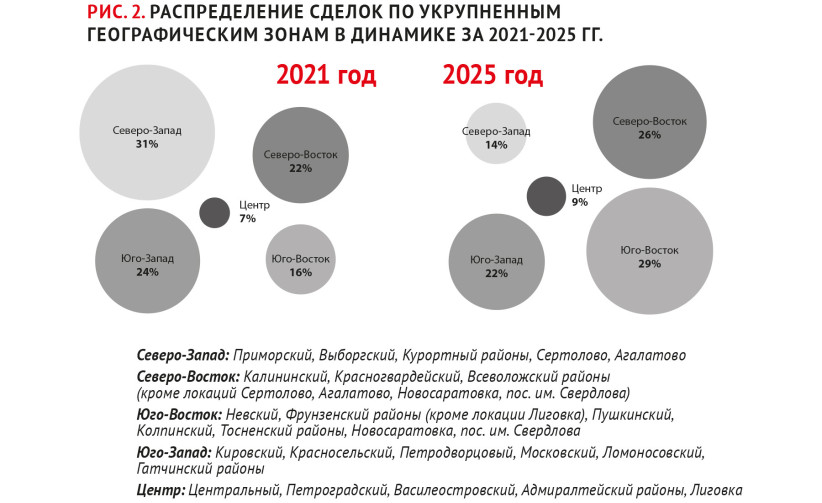 РИС. 2. РАСПРЕДЕЛЕНИЕ СДЕЛОК ПО УКРУПНЕННЫМ ГЕОГРАФИЧЕСКИМ ЗОНАМ В ДИНАМИКЕ ЗА 2021-2025 ГГ.

2021 год

Северо-Запад
31%

Северо-Восток
22%

Центр
7%

Юго-Запад
24%

Юго-Восток
16%

2025 год

Северо-Запад
14%

Северо-Восток
26%

Центр
9%

Юго-Запад
22%

Юго-Восток
29%

Северо-Запад: Приморский, Выборгский, Курортный районы, Сертолово, Агалатово

Северо-Восток: Калининский, Красногвардейский, Всеволожский районы (кроме локаций Сертолово, Агалатово, Новосаратовка, пос. им. Свердлова)

Юго-Восток: Невский, Фрунзенский районы (кроме локации Лиговка), Пушкинский, Колпинский, Тосненский районы, Новосаратовка, пос. им. Свердлова

Юго-Запад: Кировский, Красносельский, Петродворцовый, Московский, Ломоносовский, Гатчинский районы

Центр: Центральный, Петроградский, Василеостровский, Адмиралтейский районы, Лиговка